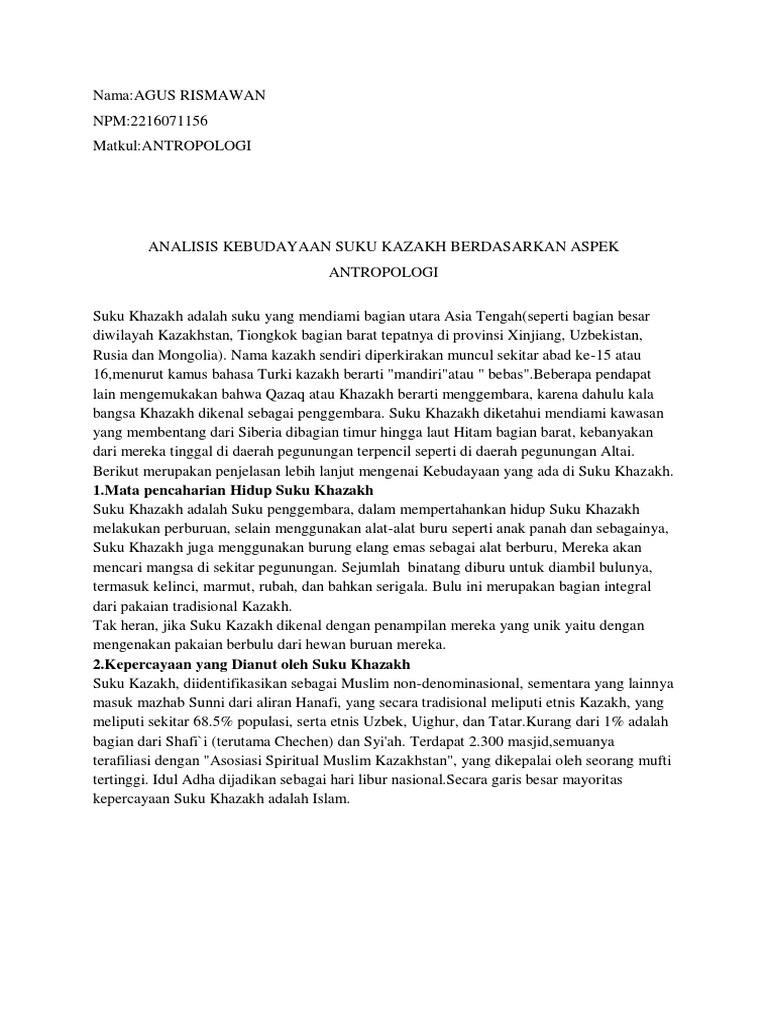 Nama:AGUS RISMAWAN

NPM:2216071156

Matkul:ANTROPOLOGI

ANALISIS KEBUDAYAAN SUKU KAZAKH BERDASARKAN ASPEK ANTROPOLOGI

Suku Khazakh adalah suku yang mendiami bagian utara Asia Tengah(seperti bagian besar diwilayah Kazakhstan, Tiongkok bagian barat tepatnya di provinsi Xinjiang, Uzbekistan, Rusia dan Mongolia). Nama kazakh sendiri diperkirakan muncul sekitar abad ke-15 atau 16,menurut kamus bahasa Turki kazakh berarti "mandiri"atau " bebas".Beberapa pendapat lain mengemukakan bahwa Qazaq atau Khazakh berarti menggembara, karena dahulu kala bangsa Khazakh dikenal sebagai penggembara. Suku Khazakh diketahui mendiami kawasan yang membentang dari Siberia dibagian timur hingga laut Hitam bagian barat, kebanyakan dari mereka tinggal di daerah pegunungan terpencil seperti di daerah pegunungan Altai. Berikut merupakan penjelasan lebih lanjut mengenai Kebudayaan yang ada di Suku Khazakh.
1.Mata pencaharian Hidup Suku Khazakh
Suku Khazakh adalah Suku penggembara, dalam mempertahankan hidup Suku Khazakh melakukan perburuan, selain menggunakan alat-alat buru seperti anak panah dan sebagainya, Suku Khazakh juga menggunakan burung elang emas sebagai alat berburu, Mereka akan mencari mangsa di sekitar pegunungan. Sejumlah binatang diburu untuk diambil bulunya, termasuk kelinci, marmut, rubah, dan bahkan serigala. Bulu ini merupakan bagian integral dari pakaian tradisional Kazakh.
Tak heran, jika Suku Kazakh dikenal dengan penampilan mereka yang unik yaitu dengan mengenakan pakaian berbulu dari hewan buruan mereka.
2.Kepercayaan yang Dianut oleh Suku Khazakh
Suku Kazakh, diidentifikasikan sebagai Muslim non-denominasional, sementara yang lainnya masuk mazhab Sunni dari aliran Hanafi, yang secara tradisional meliputi etnis Kazakh, yang meliputi sekitar 68.5% populasi, serta etnis Uzbek, Uighur, dan Tatar.Kurang dari 1% adalah bagian dari Shafi`i (terutama Chechen) dan Syi'ah. Terdapat 2.300 masjid,semuanya terafiliasi dengan "Asosiasi Spiritual Muslim Kazakhstan", yang dikepalai oleh seorang mufti tertinggi. Idul Adha dijadikan sebagai hari libur nasional.Secara garis besar mayoritas kepercayaan Suku Khazakh adalah Islam.